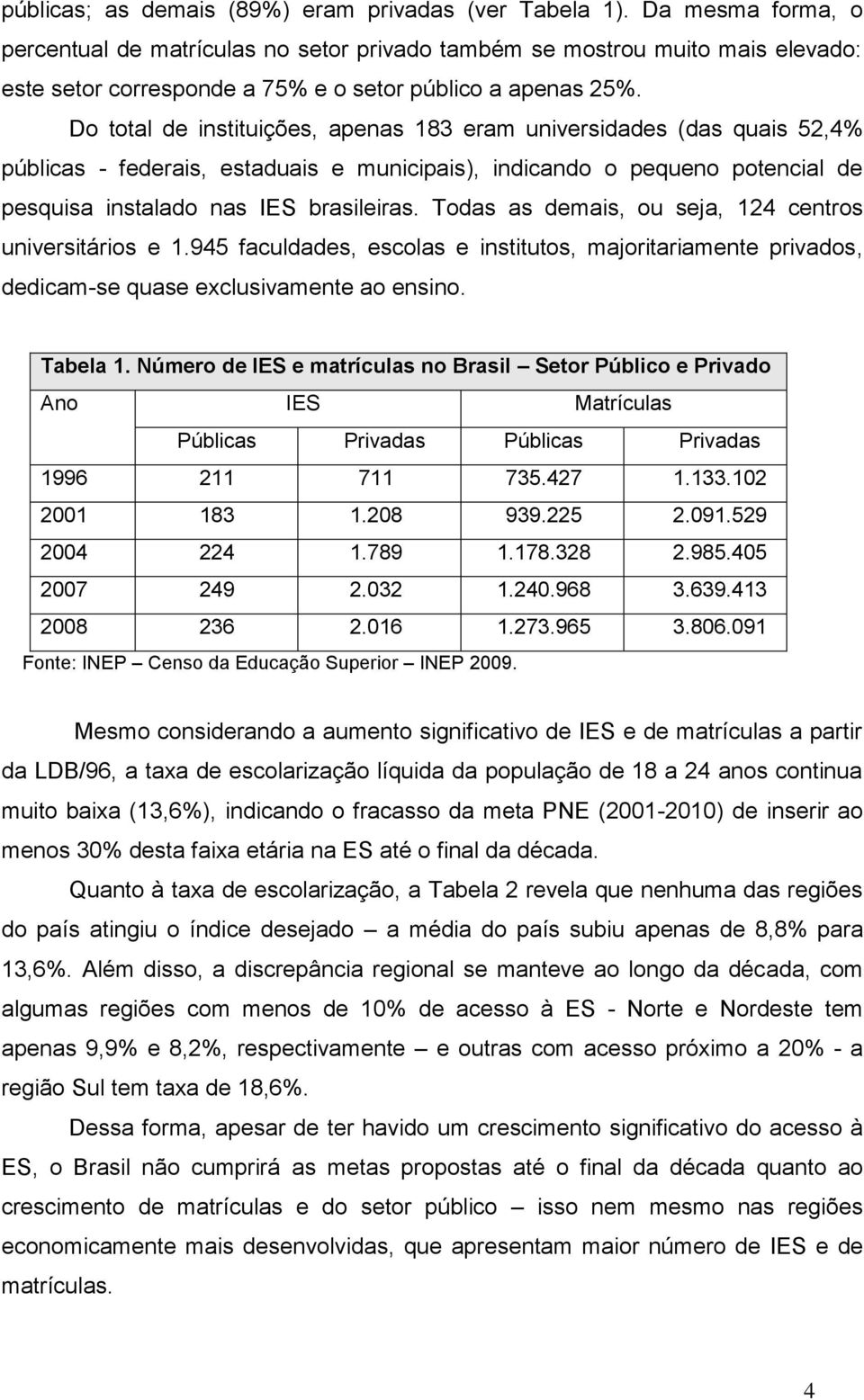 públicas; as demais (89%) eram privadas (ver Tabela 1). Da mesma forma, o percentual de matrículas no setor privado também se mostrou muito mais elevado: este setor corresponde a 75% e o setor público a apenas 25%.

Do total de instituições, apenas 183 eram universidades (das quais 52,4% públicas - federais, estaduais e municipais), indicando o pequeno potencial de pesquisa instalado nas IES brasileiras. Todas as demais, ou seja, 124 centros universitários e 1.945 faculdades, escolas e institutos, majoritariamente privados, dedicam-se quase exclusivamente ao ensino.

Tabela 1. Número de IES e matrículas no Brasil – Setor Público e Privado

| Ano | IES | | Matrículas | |
|---|---|---|---|---|
| | Públicas | Privadas | Públicas | Privadas |
| 1996 | 211 | 711 | 735.427 | 1.133.102 |
| 2001 | 183 | 1.208 | 939.225 | 2.091.529 |
| 2004 | 224 | 1.789 | 1.178.328 | 2.985.405 |
| 2007 | 249 | 2.032 | 1.240.968 | 3.639.413 |
| 2008 | 236 | 2.016 | 1.273.965 | 3.806.091 |

Fonte: INEP – Censo da Educação Superior – INEP 2009.

Mesmo considerando a aumento significativo de IES e de matrículas a partir da LDB/96, a taxa de escolarização líquida da população de 18 a 24 anos continua muito baixa (13,6%), indicando o fracasso da meta PNE (2001-2010) de inserir ao menos 30% desta faixa etária na ES até o final da década.

Quanto à taxa de escolarização, a Tabela 2 revela que nenhuma das regiões do país atingiu o índice desejado – a média do país subiu apenas de 8,8% para 13,6%. Além disso, a discrepância regional se manteve ao longo da década, com algumas regiões com menos de 10% de acesso à ES - Norte e Nordeste tem apenas 9,9% e 8,2%, respectivamente – e outras com acesso próximo a 20% - a região Sul tem taxa de 18,6%.

Dessa forma, apesar de ter havido um crescimento significativo do acesso à ES, o Brasil não cumprirá as metas propostas até o final da década quanto ao crescimento de matrículas e do setor público – isso nem mesmo nas regiões economicamente mais desenvolvidas, que apresentam maior número de IES e de matrículas.

4